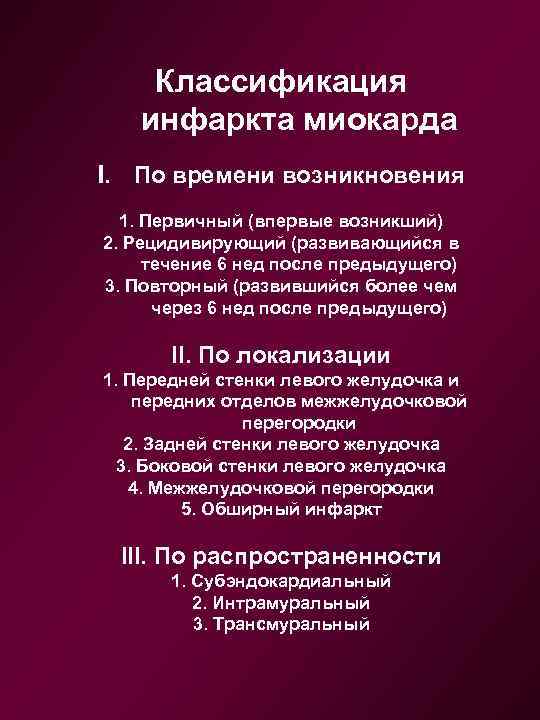 Классификация инфаркта миокарда

I. По времени возникновения

1. Первичный (впервые возникший)
2. Рецидивирующий (развивающийся в течение 6 нед после предыдущего)
3. Повторный (развившийся более чем через 6 нед после предыдущего)

II. По локализации

1. Передней стенки левого желудочка и передних отделов межжелудочковой перегородки
2. Задней стенки левого желудочка
3. Боковой стенки левого желудочка
4. Межжелудочковой перегородки
5. Обширный инфаркт

III. По распространенности

1. Субэндокардиальный
2. Интрамуральный
3. Трансмуральный